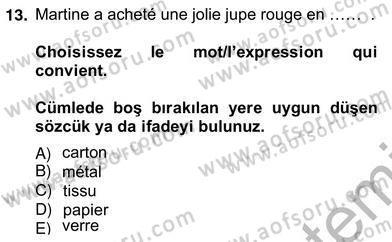 13. Martine a acheté une jolie jupe rouge en …… .

Choisissez le mot/l'expression qui convient.

Cümlede boş bırakılan yere uygun düşen sözcük ya da ifadeyi bulunuz.

A) carton
B) métal
C) tissu
D) papier
E) verre

www.aofsoru.com